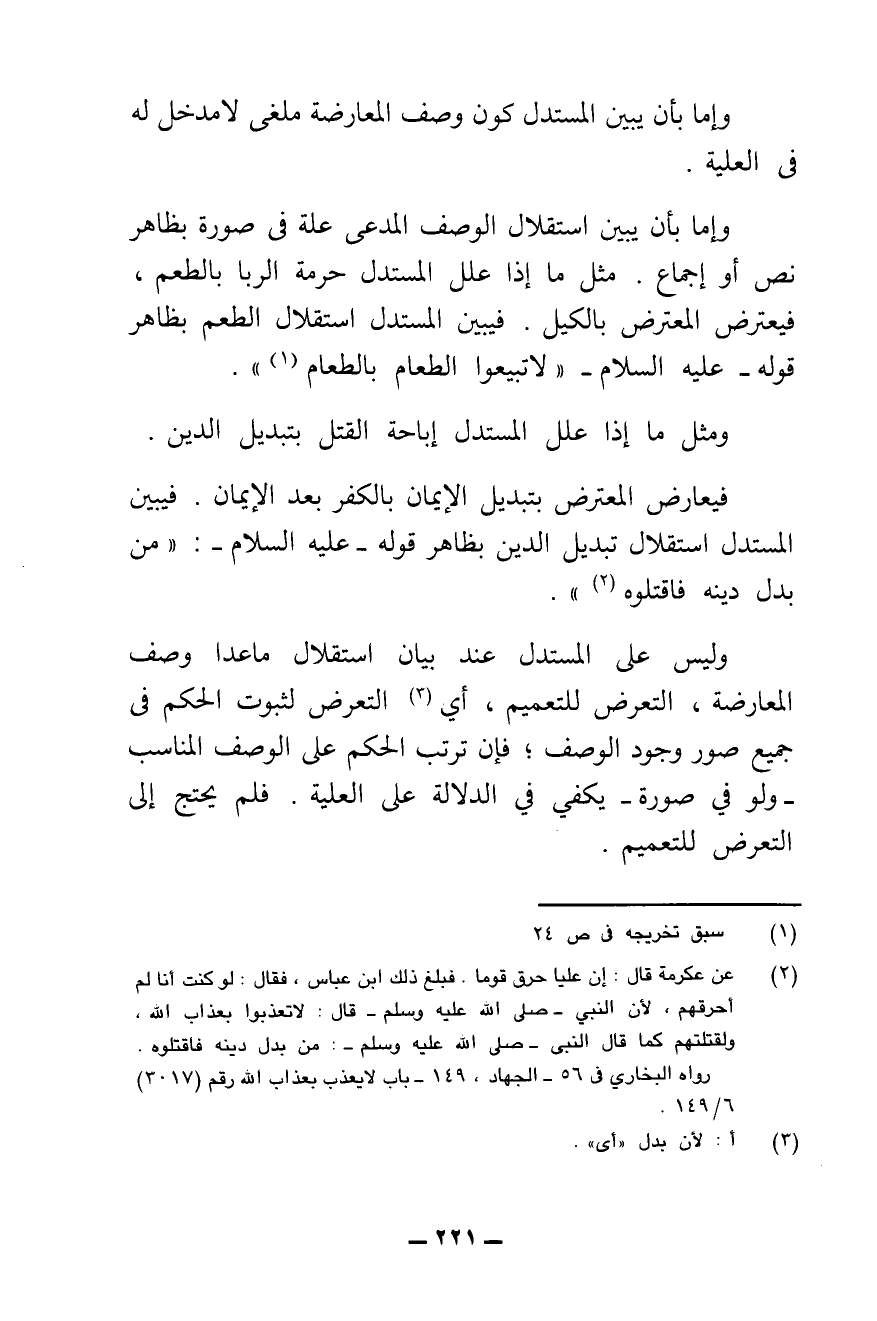 وإما بأن يبين المستدل كون وصف المعارضة ملغى لامدخل له فى العلية .

وإما بأن يبين استقلال الوصف المدعى علة فى صورة بظاهر نص أو إجماع . مثل ما إذا علل المستدل حرمة الربا بالطعم ، فيعترض المعترض بالكيل . فيبين المستدل استقلال الطعم بظاهر قوله ـ عليه السلام ـ « لاتبيعوا الطعام بالطعام (١) » .

ومثل ما إذا علل المستدل إباحة القتل بتبديل الدين .

فيعارض المعترض بتبديل الإيمان بالكفر بعد الإيمان . فيبين المستدل استقلال تبديل الدين بظاهر قوله ـ عليه السلام ـ : « من بدل دينه فاقتلوه (٢) » .

وليس على المستدل عند بيان استقلال ماعدا وصف المعارضة ، التعرض للتعميم ، أي (٣) التعرض لثبوت الحكم فى جميع صور وجود الوصف ؛ فإن ترتب الحكم على الوصف المناسب ـ ولو في صورة ـ يكفي في الدلالة على العلية . فلم يحتج إلى التعرض للتعميم .

(١) سبق تخريجه فى ص ٢٤

(٢) عن عكرمة قال : إن عليا حرق قوما . فبلغ ذلك ابن عباس ، فقال : لو كنت أنا لم أحرقهم ، لأن النبي ـ صلى الله عليه وسلم ـ قال : لاتعذبوا بعذاب الله ، ولقتلتهم كما قال النبى ـ صلى الله عليه وسلم ـ : من بدل دينه فاقتلوه . رواه البخاري فى ٥٦ ـ الجهاد ، ١٤٩ ـ باب لايعذب بعذاب الله رقم (٣٠١٧) ١٤٩/٦ .

(٣) أ : لأن بدل «أى» .

ـ ٢٢١ ـ